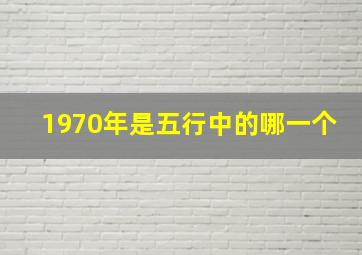 1970年是五行中的哪一个